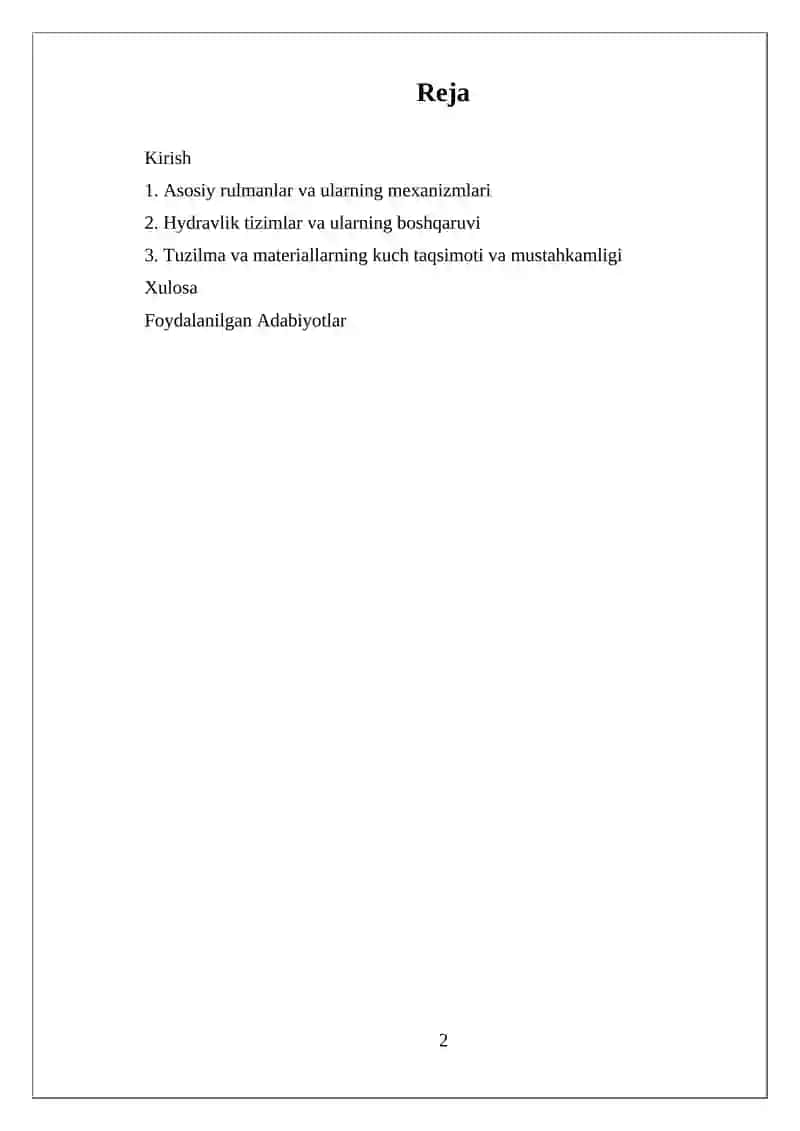 Reja

Kirish

1. Asosiy rulmanlar va ularning mexanizmlari

2. Hydravlik tizimlar va ularning boshqaruvi

3. Tuzilma va materiallarning kuch taqsimoti va mustahkamligi

Xulosa

Foydalanilgan Adabiyotlar

2